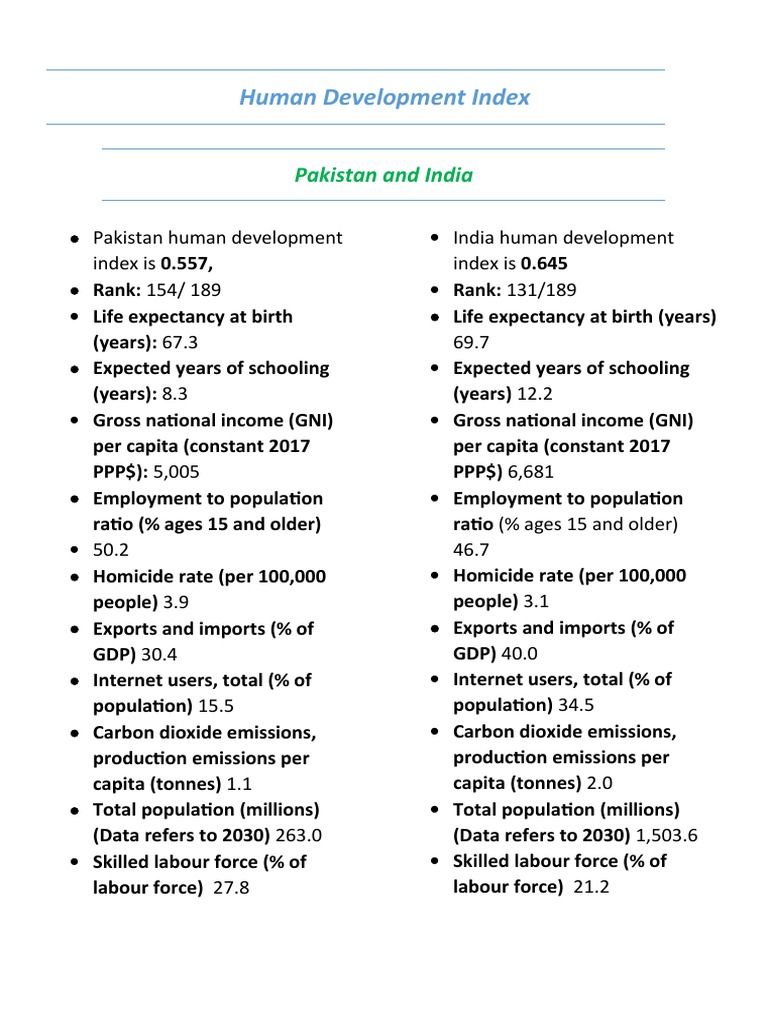 Human Development Index

Pakistan and India

- Pakistan human development index is 0.557,
- Rank: 154/ 189
- Life expectancy at birth (years): 67.3
- Expected years of schooling (years): 8.3
- Gross national income (GNI) per capita (constant 2017 PPP$): 5,005
- Employment to population ratio (% ages 15 and older)
- 50.2
- Homicide rate (per 100,000 people) 3.9
- Exports and imports (% of GDP) 30.4
- Internet users, total (% of population) 15.5
- Carbon dioxide emissions, production emissions per capita (tonnes) 1.1
- Total population (millions) (Data refers to 2030) 263.0
- Skilled labour force (% of labour force) 27.8

- India human development index is 0.645
- Rank: 131/189
- Life expectancy at birth (years) 69.7
- Expected years of schooling (years) 12.2
- Gross national income (GNI) per capita (constant 2017 PPP$) 6,681
- Employment to population ratio (% ages 15 and older) 46.7
- Homicide rate (per 100,000 people) 3.1
- Exports and imports (% of GDP) 40.0
- Internet users, total (% of population) 34.5
- Carbon dioxide emissions, production emissions per capita (tonnes) 2.0
- Total population (millions) (Data refers to 2030) 1,503.6
- Skilled labour force (% of labour force) 21.2